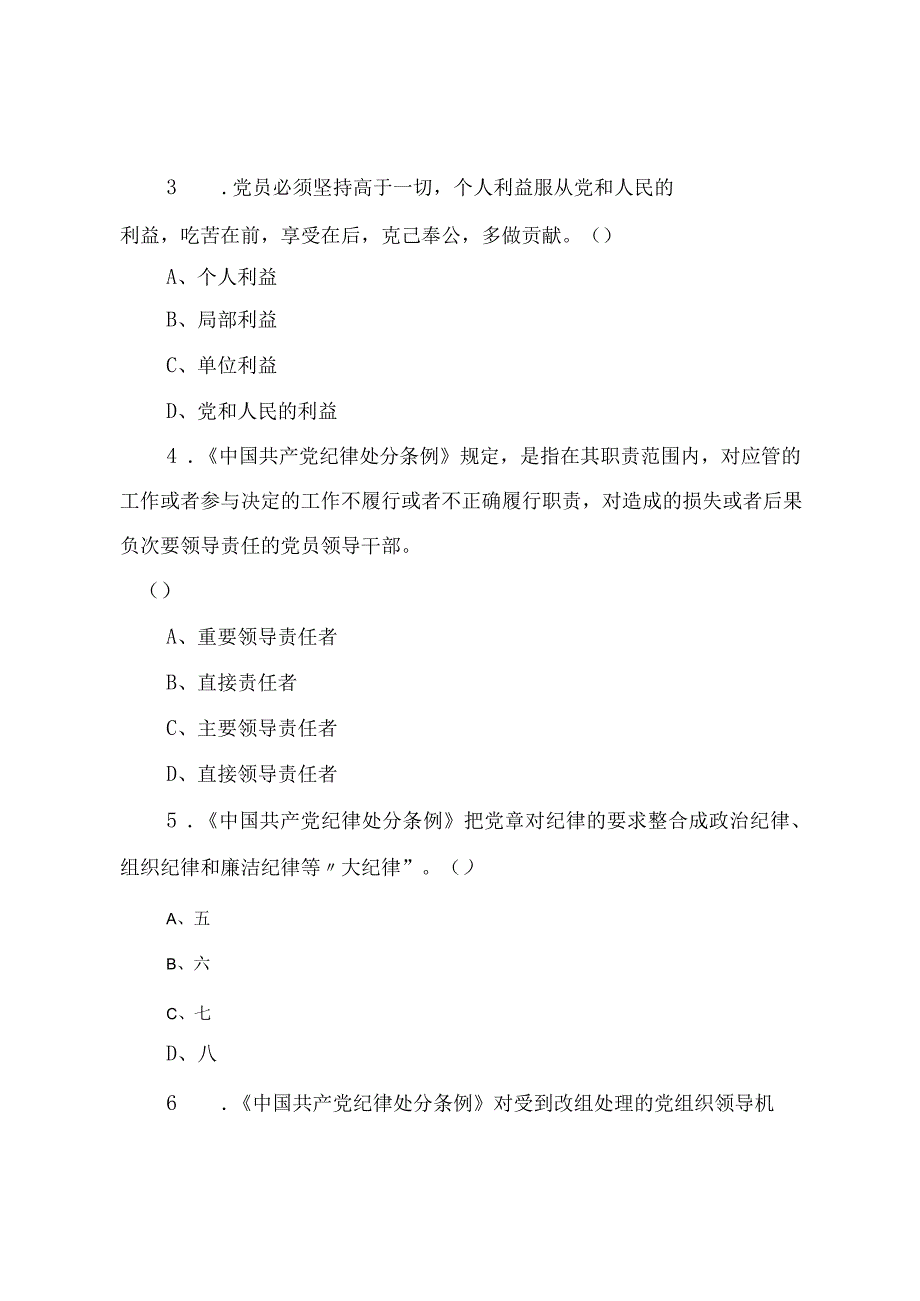 3　.党员必须坚持高于一切，个人利益服从党和人民的利益，吃苦在前，享受在后，克己奉公，多做贡献。()

A、个人利益

B、局部利益

C、单位利益

D、党和人民的利益

4．《中国共产党纪律处分条例》规定，是指在其职责范围内，对应管的工作或者参与决定的工作不履行或者不正确履行职责，对造成的损失或者后果负次要领导责任的党员领导干部。

()

A、重要领导责任者

B、直接责任者

C、主要领导责任者

D、直接领导责任者

5．《中国共产党纪律处分条例》把党章对纪律的要求整合成政治纪律、组织纪律和廉洁纪律等〃大纪律”。()

A、五

B、六

C、七

D、八

6　.《中国共产党纪律处分条例》对受到改组处理的党组织领导机